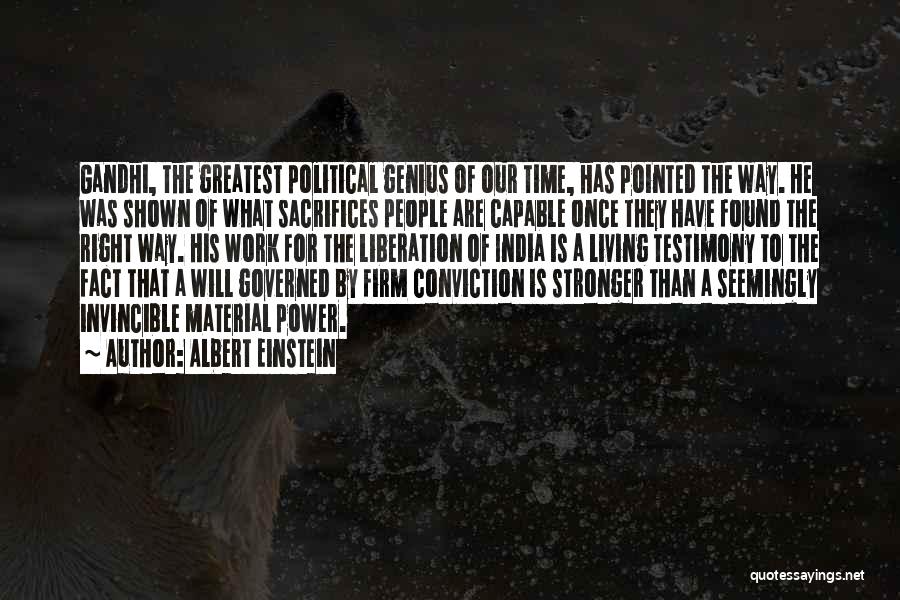 GANDHI, THE GREATEST POLITICAL GENIUS OF OUR TIME, HAS POINTED THE WAY. HE WAS SHOWN OF WHAT SACRIFICES PEOPLE ARE CAPABLE ONCE THEY HAVE FOUND THE RIGHT WAY. HIS WORK FOR THE LIBERATION OF INDIA IS A LIVING TESTIMONY TO THE FACT THAT A WILL GOVERNED BY FIRM CONVICTION IS STRONGER THAN A SEEMINGLY INVINCIBLE MATERIAL POWER.
~ AUTHOR: ALBERT EINSTEIN

quotessayings.net